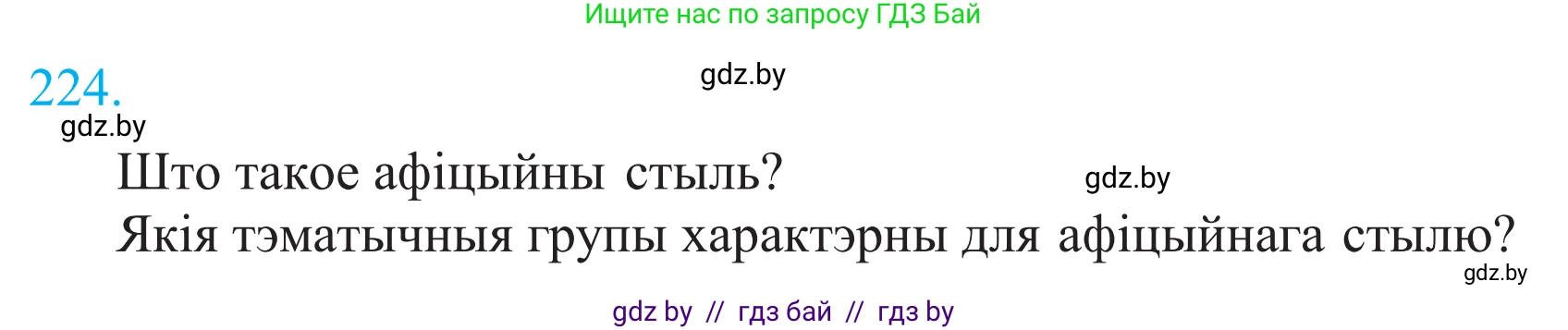 Ищите нас по запросу ГДЗ Бай

224.

gdz.by

gdz.by

Што такое афіцыйны стыль?

gdz.by

Якія тэматычныя групы характэрны для афіцыйнага стылю?

gdz.by

gdz by // гдз бай // гдз by